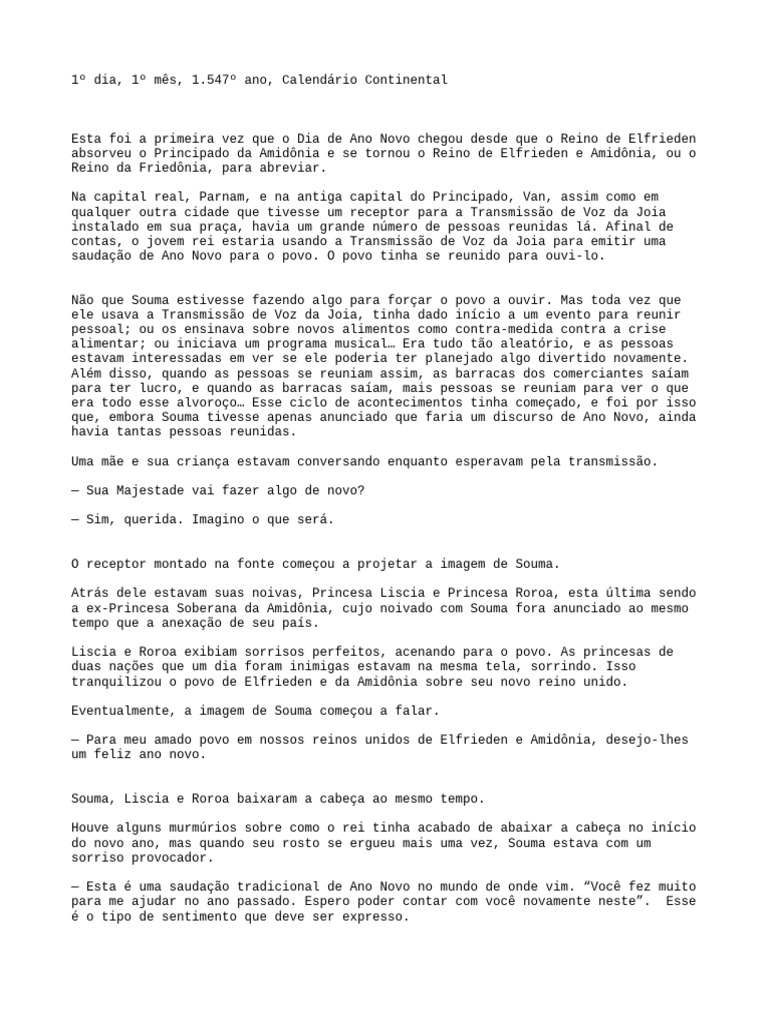 1º dia, 1º mês, 1.547º ano, Calendário Continental

Esta foi a primeira vez que o Dia de Ano Novo chegou desde que o Reino de Elfrieden absorveu o Principado da Amidônia e se tornou o Reino de Elfrieden e Amidônia, ou o Reino da Friedônia, para abreviar.

Na capital real, Parnam, e na antiga capital do Principado, Van, assim como em qualquer outra cidade que tivesse um receptor para a Transmissão de Voz da Joia instalado em sua praça, havia um grande número de pessoas reunidas lá. Afinal de contas, o jovem rei estaria usando a Transmissão de Voz da Joia para emitir uma saudação de Ano Novo para o povo. O povo tinha se reunido para ouvi-lo.

Não que Souma estivesse fazendo algo para forçar o povo a ouvir. Mas toda vez que ele usava a Transmissão de Voz da Joia, tinha dado início a um evento para reunir pessoal; ou os ensinava sobre novos alimentos como contra-medida contra a crise alimentar; ou iniciava um programa musical… Era tudo tão aleatório, e as pessoas estavam interessadas em ver se ele poderia ter planejado algo divertido novamente. Além disso, quando as pessoas se reuniam assim, as barracas dos comerciantes saíam para ter lucro, e quando as barracas saíam, mais pessoas se reuniam para ver o que era todo esse alvoroço… Esse ciclo de acontecimentos tinha começado, e foi por isso que, embora Souma tivesse apenas anunciado que faria um discurso de Ano Novo, ainda havia tantas pessoas reunidas.

Uma mãe e sua criança estavam conversando enquanto esperavam pela transmissão.

— Sua Majestade vai fazer algo de novo?

— Sim, querida. Imagino o que será.

O receptor montado na fonte começou a projetar a imagem de Souma.

Atrás dele estavam suas noivas, Princesa Liscia e Princesa Roroa, esta última sendo a ex-Princesa Soberana da Amidônia, cujo noivado com Souma fora anunciado ao mesmo tempo que a anexação de seu país.

Liscia e Roroa exibiam sorrisos perfeitos, acenando para o povo. As princesas de duas nações que um dia foram inimigas estavam na mesma tela, sorrindo. Isso tranquilizou o povo de Elfrieden e da Amidônia sobre seu novo reino unido.

Eventualmente, a imagem de Souma começou a falar.

— Para meu amado povo em nossos reinos unidos de Elfrieden e Amidônia, desejo-lhes um feliz ano novo.

Souma, Liscia e Roroa baixaram a cabeça ao mesmo tempo.

Houve alguns murmúrios sobre como o rei tinha acabado de abaixar a cabeça no início do novo ano, mas quando seu rosto se ergueu mais uma vez, Souma estava com um sorriso provocador.

— Esta é uma saudação tradicional de Ano Novo no mundo de onde vim. “Você fez muito para me ajudar no ano passado. Espero poder contar com você novamente neste”. Esse é o tipo de sentimento que deve ser expresso.